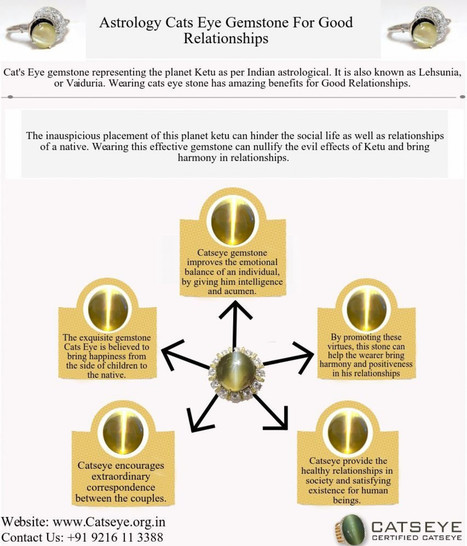 Astrology Cats Eye Gemstone For Good Relationships

Cat's Eye gemstone representing the planet Ketu as per Indian astrological. It is also known as Lehsunia, or Vaiduria. Wearing cats eye stone has amazing benefits for Good Relationships.

The inauspicious placement of this planet ketu can hinder the social life as well as relationships of a native. Wearing this effective gemstone can nullify the evil effects of Ketu and bring harmony in relationships.

Catseye gemstone improves the emotional balance of an individual, by giving him intelligence and acumen.

The exquisite gemstone Cats Eye is believed to bring happiness from the side of children to the native.

By promoting these virtues, this stone can help the wearer bring harmony and positiveness in his relationships

Catseye encourages extraordinary correspondence between the couples.

Catseye provide the healthy relationships in society and satisfying existence for human beings.

Website: www.Catseye.org.in
Contact Us: +91 9216 11 3388

CATSEYE
CERTIFIED CATSEYE